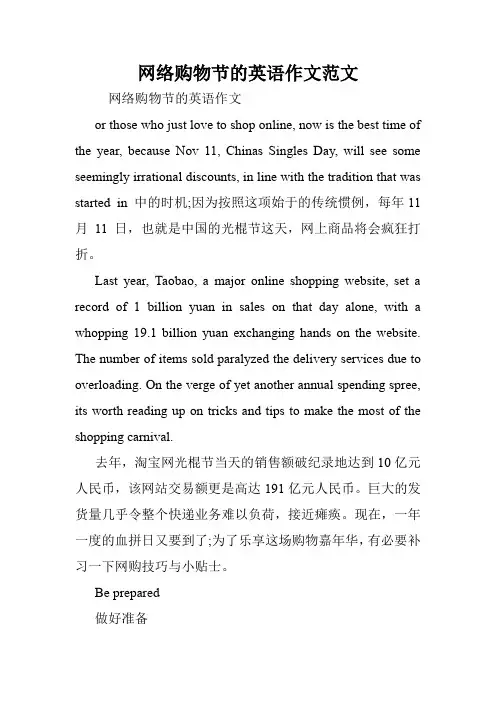 网络购物节的英语作文范文

网络购物节的英语作文

or those who just love to shop online, now is the best time of the year, because Nov 11, Chinas Singles Day, will see some seemingly irrational discounts, in line with the tradition that was started in 中的时机;因为按照这项始于的传统惯例，每年 11 月 11 日，也就是中国的光棍节这天，网上商品将会疯狂打折。

Last year, Taobao, a major online shopping website, set a record of 1 billion yuan in sales on that day alone, with a whopping 19.1 billion yuan exchanging hands on the website. The number of items sold paralyzed the delivery services due to overloading. On the verge of yet another annual spending spree, its worth reading up on tricks and tips to make the most of the shopping carnival.

去年，淘宝网光棍节当天的销售额破纪录地达到 10 亿元人民币，该网站交易额更是高达 191 亿元人民币。巨大的发货量几乎令整个快递业务难以负荷，接近瘫痪。现在，一年一度的血拼日又要到了;为了乐享这场购物嘉年华，有必要补习一下网购技巧与小贴士。

Be prepared

做好准备